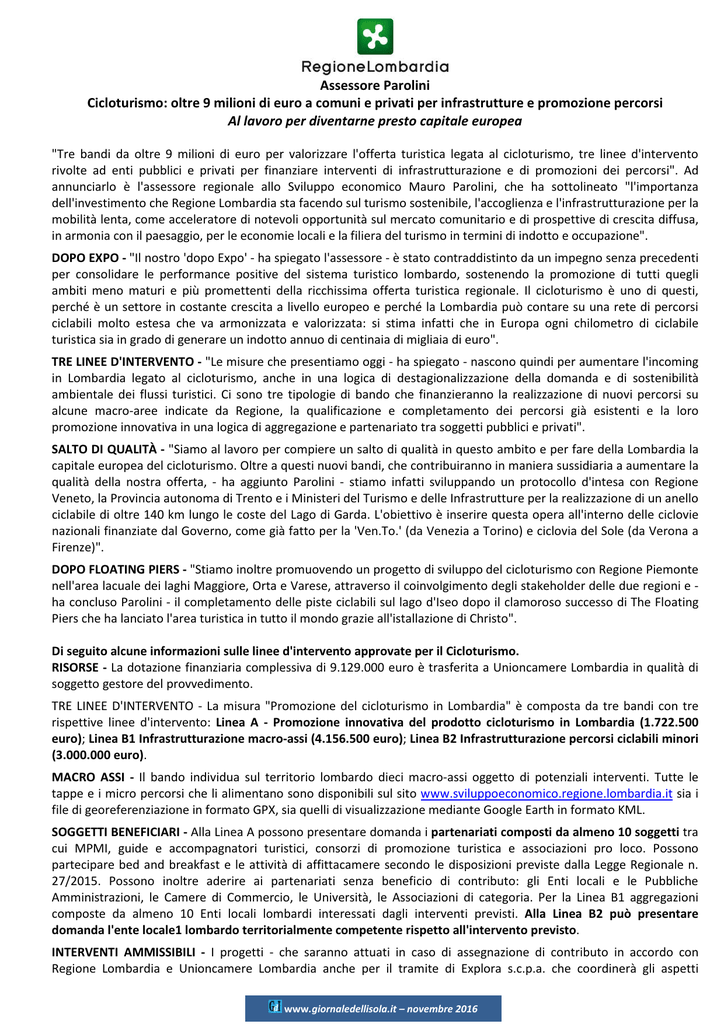 RegioneLombardia

Assessore Parolini
Cicloturismo: oltre 9 milioni di euro a comuni e privati per infrastrutture e promozione percorsi
Al lavoro per diventarne presto capitale europea

"Tre bandi da oltre 9 milioni di euro per valorizzare l'offerta turistica legata al cicloturismo, tre linee d'intervento rivolte ad enti pubblici e privati per finanziare interventi di infrastrutturazione e di promozioni dei percorsi". Ad annunciarlo è l'assessore regionale allo Sviluppo economico Mauro Parolini, che ha sottolineato "l'importanza dell'investimento che Regione Lombardia sta facendo sul turismo sostenibile, l'accoglienza e l'infrastrutturazione per la mobilità lenta, come acceleratore di notevoli opportunità sul mercato comunitario e di prospettive di crescita diffusa, in armonia con il paesaggio, per le economie locali e la filiera del turismo in termini di indotto e occupazione".

DOPO EXPO - "Il nostro 'dopo Expo' - ha spiegato l'assessore - è stato contraddistinto da un impegno senza precedenti per consolidare le performance positive del sistema turistico lombardo, sostenendo la promozione di tutti quegli ambiti meno maturi e più promettenti della ricchissima offerta turistica regionale. Il cicloturismo è uno di questi, perché è un settore in costante crescita a livello europeo e perché la Lombardia può contare su una rete di percorsi ciclabili molto estesa che va armonizzata e valorizzata: si stima infatti che in Europa ogni chilometro di ciclabile turistica sia in grado di generare un indotto annuo di centinaia di migliaia di euro".

TRE LINEE D'INTERVENTO - "Le misure che presentiamo oggi - ha spiegato - nascono quindi per aumentare l'incoming in Lombardia legato al cicloturismo, anche in una logica di destagionalizzazione della domanda e di sostenibilità ambientale dei flussi turistici. Ci sono tre tipologie di bando che finanzieranno la realizzazione di nuovi percorsi su alcune macro-aree indicate da Regione, la qualificazione e completamento dei percorsi già esistenti e la loro promozione innovativa in una logica di aggregazione e partenariato tra soggetti pubblici e privati".

SALTO DI QUALITÀ - "Siamo al lavoro per compiere un salto di qualità in questo ambito e per fare della Lombardia la capitale europea del cicloturismo. Oltre a questi nuovi bandi, che contribuiranno in maniera sussidiaria a aumentare la qualità della nostra offerta, - ha aggiunto Parolini - stiamo infatti sviluppando un protocollo d'intesa con Regione Veneto, la Provincia autonoma di Trento e i Ministeri del Turismo e delle Infrastrutture per la realizzazione di un anello ciclabile di oltre 140 km lungo le coste del Lago di Garda. L'obiettivo è inserire questa opera all'interno delle ciclovie nazionali finanziate dal Governo, come già fatto per la 'Ven.To.' (da Venezia a Torino) e ciclovia del Sole (da Verona a Firenze)".

DOPO FLOATING PIERS - "Stiamo inoltre promuovendo un progetto di sviluppo del cicloturismo con Regione Piemonte nell'area lacuale dei laghi Maggiore, Orta e Varese, attraverso il coinvolgimento degli stakeholder delle due regioni e - ha concluso Parolini - il completamento delle piste ciclabili sul lago d'Iseo dopo il clamoroso successo di The Floating Piers che ha lanciato l'area turistica in tutto il mondo grazie all'istallazione di Christo".

Di seguito alcune informazioni sulle linee d'intervento approvate per il Cicloturismo.
RISORSE - La dotazione finanziaria complessiva di 9.129.000 euro è trasferita a Unioncamere Lombardia in qualità di soggetto gestore del provvedimento.

TRE LINEE D'INTERVENTO - La misura "Promozione del cicloturismo in Lombardia" è composta da tre bandi con tre rispettive linee d'intervento: Linea A - Promozione innovativa del prodotto cicloturismo in Lombardia (1.722.500 euro); Linea B1 Infrastrutturazione macro-assi (4.156.500 euro); Linea B2 Infrastrutturazione percorsi ciclabili minori (3.000.000 euro).

MACRO ASSI - Il bando individua sul territorio lombardo dieci macro-assi oggetto di potenziali interventi. Tutte le tappe e i micro percorsi che li alimentano sono disponibili sul sito www.sviluppoeconomico.regione.lombardia.it sia i file di georeferenziazione in formato GPX, sia quelli di visualizzazione mediante Google Earth in formato KML.

SOGGETTI BENEFICIARI - Alla Linea A possono presentare domanda i partenariati composti da almeno 10 soggetti tra cui MPMI, guide e accompagnatori turistici, consorzi di promozione turistica e associazioni pro loco. Possono partecipare bed and breakfast e le attività di affittacamere secondo le disposizioni previste dalla Legge Regionale n. 27/2015. Possono inoltre aderire ai partenariati senza beneficio di contributo: gli Enti locali e le Pubbliche Amministrazioni, le Camere di Commercio, le Università, le Associazioni di categoria. Per la Linea B1 aggregazioni composte da almeno 10 Enti locali lombardi interessati dagli interventi previsti. Alla Linea B2 può presentare domanda l'ente locale1 lombardo territorialmente competente rispetto all'intervento previsto.

INTERVENTI AMMISSIBILI - I progetti - che saranno attuati in caso di assegnazione di contributo in accordo con Regione Lombardia e Unioncamere Lombardia anche per il tramite di Explora s.c.p.a. che coordinerà gli aspetti

www.giornaledellisola.it – novembre 2016